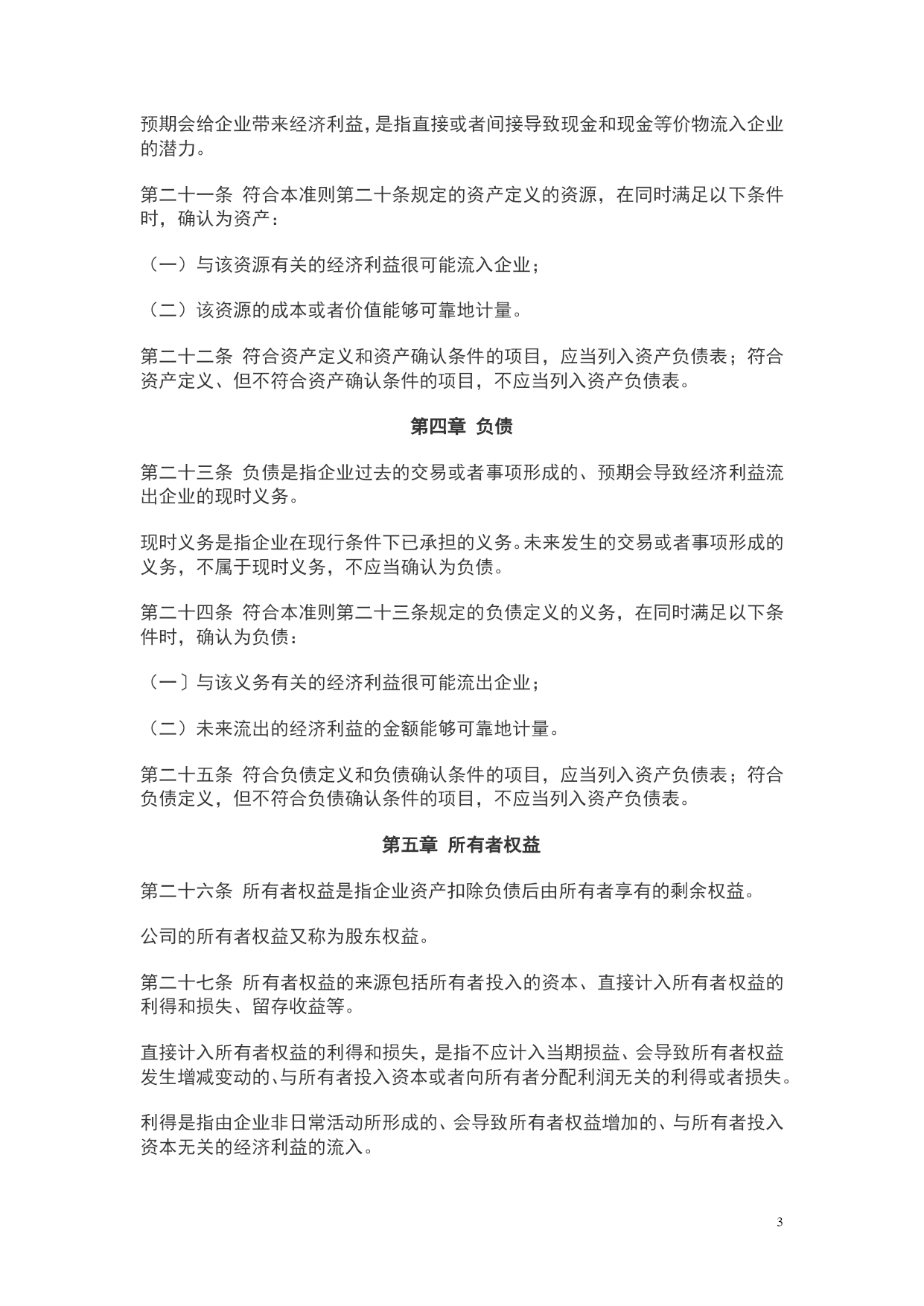 预期会给企业带来经济利益，是指直接或者间接导致现金和现金等价物流入企业的潜力。

第二十一条 符合本准则第二十条规定的资产定义的资源，在同时满足以下条件时，确认为资产：

（一）与该资源有关的经济利益很可能流入企业；

（二）该资源的成本或者价值能够可靠地计量。

第二十二条 符合资产定义和资产确认条件的项目，应当列入资产负债表；符合资产定义、但不符合资产确认条件的项目，不应当列入资产负债表。

第四章 负债

第二十三条 负债是指企业过去的交易或者事项形成的、预期会导致经济利益流出企业的现时义务。

现时义务是指企业在现行条件下已承担的义务。未来发生的交易或者事项形成的义务，不属于现时义务，不应当确认为负债。

第二十四条 符合本准则第二十三条规定的负债定义的义务，在同时满足以下条件时，确认为负债：

（一〕与该义务有关的经济利益很可能流出企业；

（二）未来流出的经济利益的金额能够可靠地计量。

第二十五条 符合负债定义和负债确认条件的项目，应当列入资产负债表；符合负债定义，但不符合负债确认条件的项目，不应当列入资产负债表。

第五章 所有者权益

第二十六条 所有者权益是指企业资产扣除负债后由所有者享有的剩余权益。

公司的所有者权益又称为股东权益。

第二十七条 所有者权益的来源包括所有者投入的资本、直接计入所有者权益的利得和损失、留存收益等。

直接计入所有者权益的利得和损失，是指不应计入当期损益、会导致所有者权益发生增减变动的、与所有者投入资本或者向所有者分配利润无关的利得或者损失。

利得是指由企业非日常活动所形成的、会导致所有者权益增加的、与所有者投入资本无关的经济利益的流入。

3